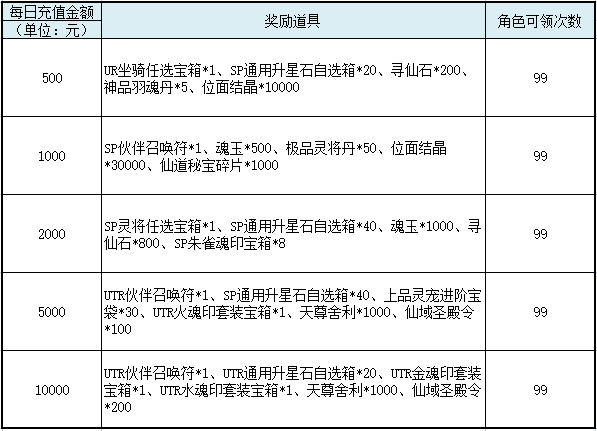 | 每日充值金额（单位：元） | 奖励道具 | 角色可领次数 |
|---|---|---|
| 500 | UR坐骑任选宝箱*1、SP通用升星石自选箱*20、寻仙石*200、神品羽魂丹*5、位面结晶*10000 | 99 |
| 1000 | SP伙伴召唤符*1、魂玉*500、极品灵将丹*50、位面结晶*30000、仙道秘宝碎片*1000 | 99 |
| 2000 | SP灵将任选宝箱*1、SP通用升星石自选箱*40、魂玉*1000、寻仙石*800、SP朱雀魂印宝箱*8 | 99 |
| 5000 | UTR伙伴召唤符*1、SP通用升星石自选箱*40、上品灵宠进阶宝袋*30、UTR火魂印套装宝箱*1、天尊舍利*1000、仙域圣殿令*100 | 99 |
| 10000 | UTR伙伴召唤符*1、UTR通用升星石自选箱*20、UTR金魂印套装宝箱*1、UTR水魂印套装宝箱*1、天尊舍利*1000、仙域圣殿令*200 | 99 |